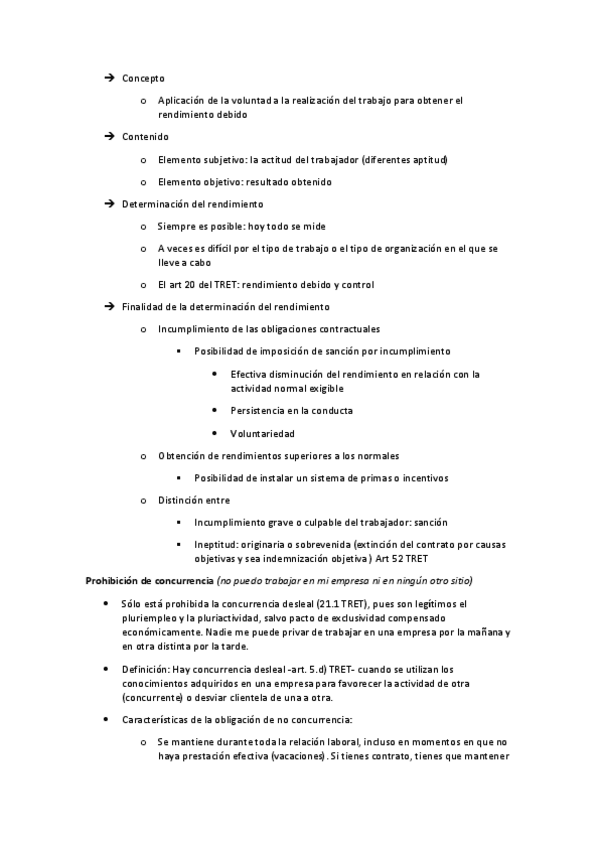 ➔ Concepto

o Aplicación de la voluntad a la realización del trabajo para obtener el rendimiento debido

➔ Contenido

o Elemento subjetivo: la actitud del trabajador (diferentes aptitud)

o Elemento objetivo: resultado obtenido

➔ Determinación del rendimiento

o Siempre es posible: hoy todo se mide

o A veces es difícil por el tipo de trabajo o el tipo de organización en el que se lleve a cabo

o El art 20 del TRET: rendimiento debido y control

➔ Finalidad de la determinación del rendimiento

o Incumplimiento de las obligaciones contractuales

▪ Posibilidad de imposición de sanción por incumplimiento

• Efectiva disminución del rendimiento en relación con la actividad normal exigible

• Persistencia en la conducta

• Voluntariedad

o Obtención de rendimientos superiores a los normales

▪ Posibilidad de instalar un sistema de primas o incentivos

o Distinción entre

▪ Incumplimiento grave o culpable del trabajador: sanción

▪ Ineptitud: originaria o sobrevenida (extinción del contrato por causas objetivas y sea indemnización objetiva) Art 52 TRET

Prohibición de concurrencia (no puedo trabajar en mi empresa ni en ningún otro sitio)

• Sólo está prohibida la concurrencia desleal (21.1 TRET), pues son legítimos el pluriempleo y la pluriactividad, salvo pacto de exclusividad compensado económicamente. Nadie me puede privar de trabajar en una empresa por la mañana y en otra distinta por la tarde.

• Definición: Hay concurrencia desleal -art. 5.d) TRET- cuando se utilizan los conocimientos adquiridos en una empresa para favorecer la actividad de otra (concurrente) o desviar clientela de una a otra.

• Características de la obligación de no concurrencia:

o Se mantiene durante toda la relación laboral, incluso en momentos en que no haya prestación efectiva (vacaciones). Si tienes contrato, tienes que mantener